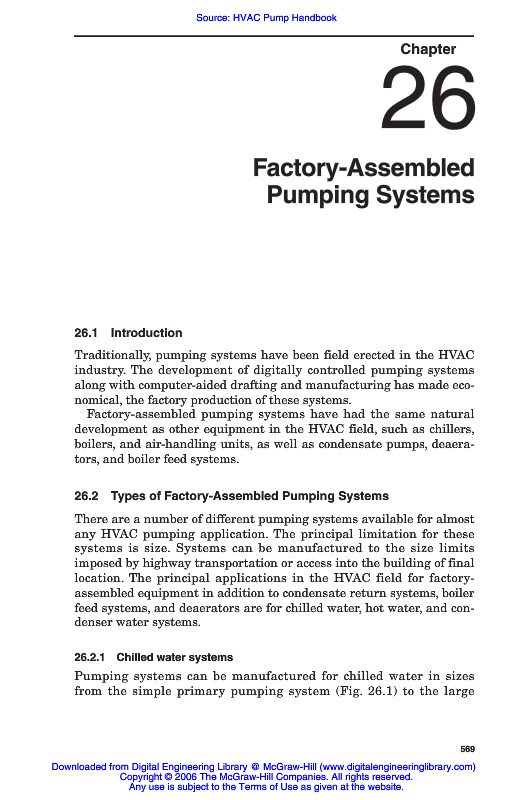 Source: HVAC Pump Handbook

Chapter

26

Factory-Assembled Pumping Systems

26.1 Introduction

Traditionally, pumping systems have been field erected in the HVAC industry. The development of digitally controlled pumping systems along with computer-aided drafting and manufacturing has made economical, the factory production of these systems.

Factory-assembled pumping systems have had the same natural development as other equipment in the HVAC field, such as chillers, boilers, and air-handling units, as well as condensate pumps, deaerators, and boiler feed systems.

26.2 Types of Factory-Assembled Pumping Systems

There are a number of different pumping systems available for almost any HVAC pumping application. The principal limitation for these systems is size. Systems can be manufactured to the size limits imposed by highway transportation or access into the building of final location. The principal applications in the HVAC field for factory-assembled equipment in addition to condensate return systems, boiler feed systems, and deaerators are for chilled water, hot water, and condenser water systems.

26.2.1 Chilled water systems

Pumping systems can be manufactured for chilled water in sizes from the simple primary pumping system (Fig. 26.1) to the large

569

Downloaded from Digital Engineering Library @ McGraw-Hill (www.digitalengineeringlibrary.com)
Copyright © 2006 The McGraw-Hill Companies. All rights reserved.
Any use is subject to the Terms of Use as given at the website.